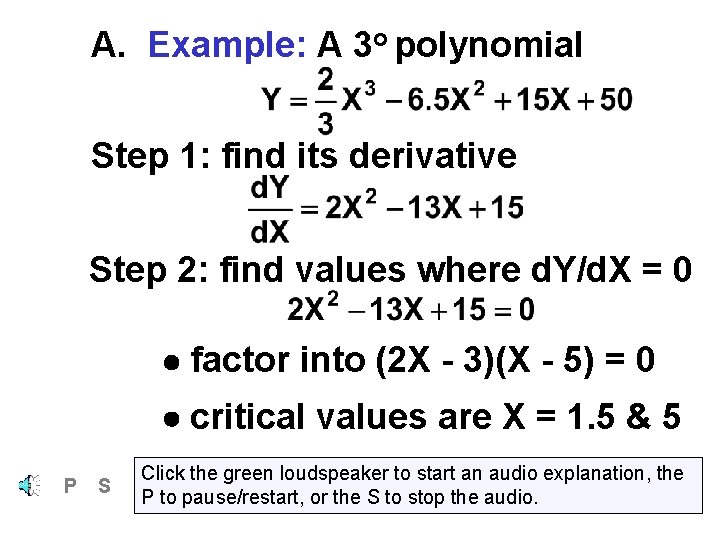 A. Example: A 3° polynomial

$Y = \frac{2}{3}X^3 - 6.5X^2 + 15X + 50$

Step 1: find its derivative

$\frac{dY}{dX} = 2X^2 - 13X + 15$

Step 2: find values where dY/dX = 0

$2X^2 - 13X + 15 = 0$

• factor into (2X - 3)(X - 5) = 0

• critical values are X = 1.5 & 5

P S

Click the green loudspeaker to start an audio explanation, the P to pause/restart, or the S to stop the audio.